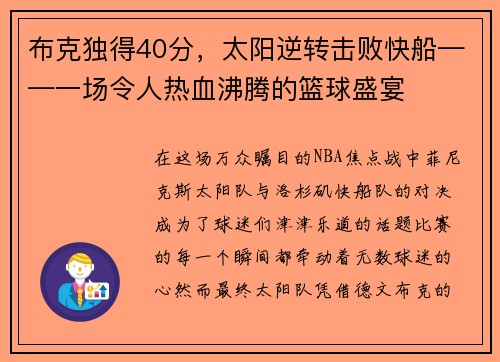 布克独得40分，太阳逆转击败快船——一场令人热血沸腾的篮球盛宴

在这场万众瞩目的NBA焦点战中菲尼克斯太阳队与洛杉矶快船队的对决成为了球迷们津津乐道的话题比赛的每一个瞬间都牵动着无数球迷的心然而最终太阳队凭借德文布克的